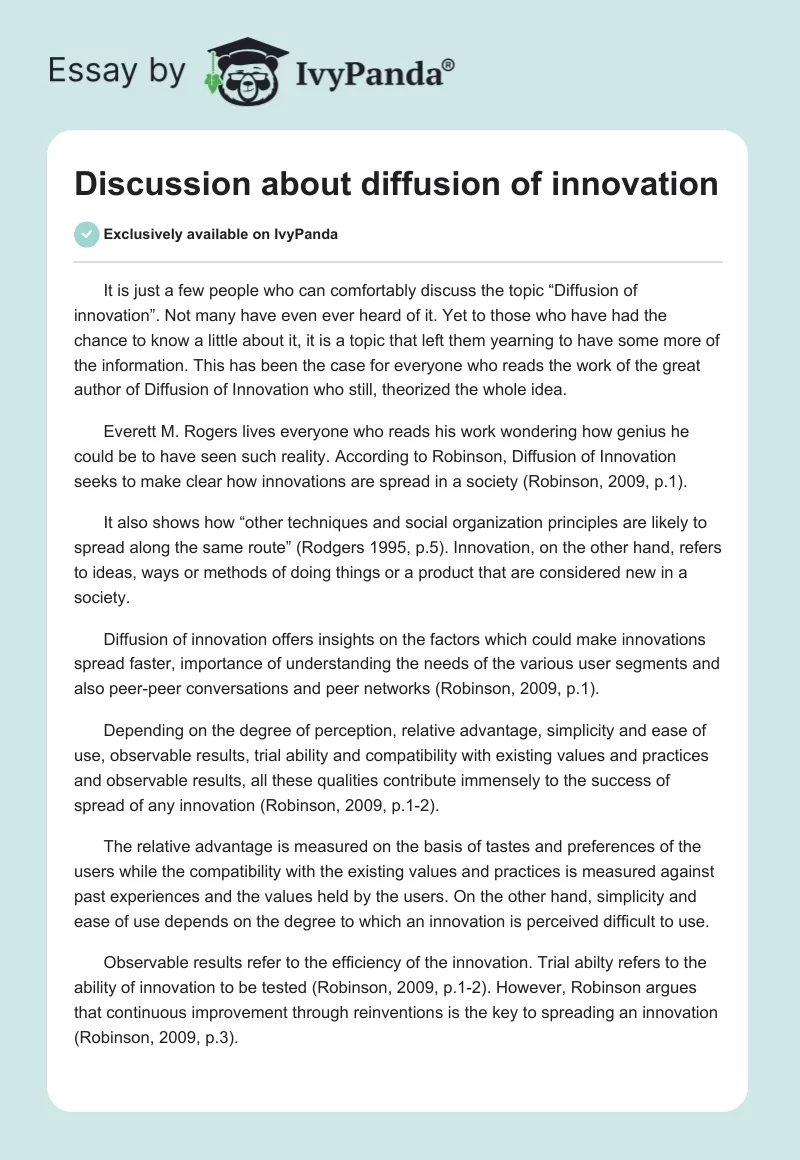 Essay by IvyPanda®

Discussion about diffusion of innovation

Exclusively available on IvyPanda

It is just a few people who can comfortably discuss the topic “Diffusion of innovation”. Not many have even ever heard of it. Yet to those who have had the chance to know a little about it, it is a topic that left them yearning to have some more of the information. This has been the case for everyone who reads the work of the great author of Diffusion of Innovation who still, theorized the whole idea.

Everett M. Rogers lives everyone who reads his work wondering how genius he could be to have seen such reality. According to Robinson, Diffusion of Innovation seeks to make clear how innovations are spread in a society (Robinson, 2009, p.1).

It also shows how “other techniques and social organization principles are likely to spread along the same route” (Rodgers 1995, p.5). Innovation, on the other hand, refers to ideas, ways or methods of doing things or a product that are considered new in a society.

Diffusion of innovation offers insights on the factors which could make innovations spread faster, importance of understanding the needs of the various user segments and also peer-peer conversations and peer networks (Robinson, 2009, p.1).

Depending on the degree of perception, relative advantage, simplicity and ease of use, observable results, trial ability and compatibility with existing values and practices and observable results, all these qualities contribute immensely to the success of spread of any innovation (Robinson, 2009, p.1-2).

The relative advantage is measured on the basis of tastes and preferences of the users while the compatibility with the existing values and practices is measured against past experiences and the values held by the users. On the other hand, simplicity and ease of use depends on the degree to which an innovation is perceived difficult to use.

Observable results refer to the efficiency of the innovation. Trial abilty refers to the ability of innovation to be tested (Robinson, 2009, p.1-2). However, Robinson argues that continuous improvement through reinventions is the key to spreading an innovation (Robinson, 2009, p.3).